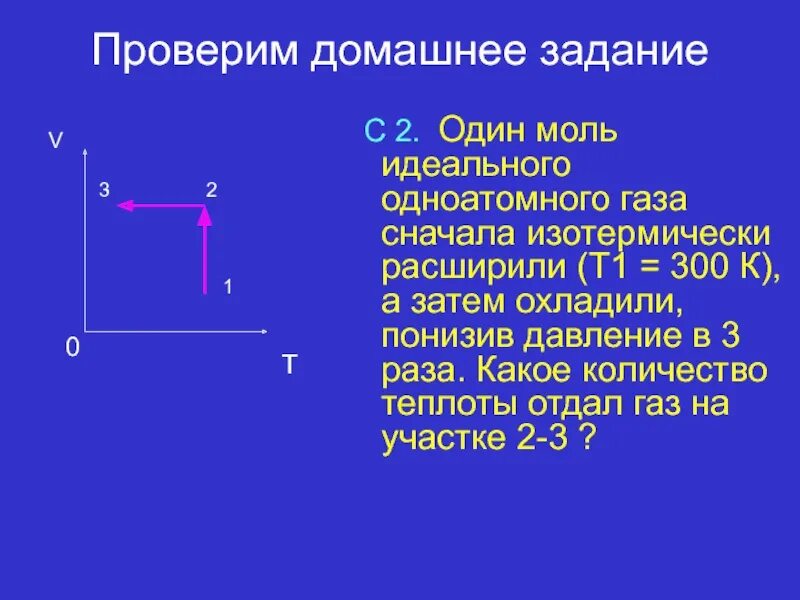 Проверим домашнее задание

V

3

2

1

0

T

С 2. Один моль идеального одноатомного газа сначала изотермически расширили (Т1 = 300 К), а затем охладили, понизив давление в 3 раза. Какое количество теплоты отдал газ на участке 2-3 ?